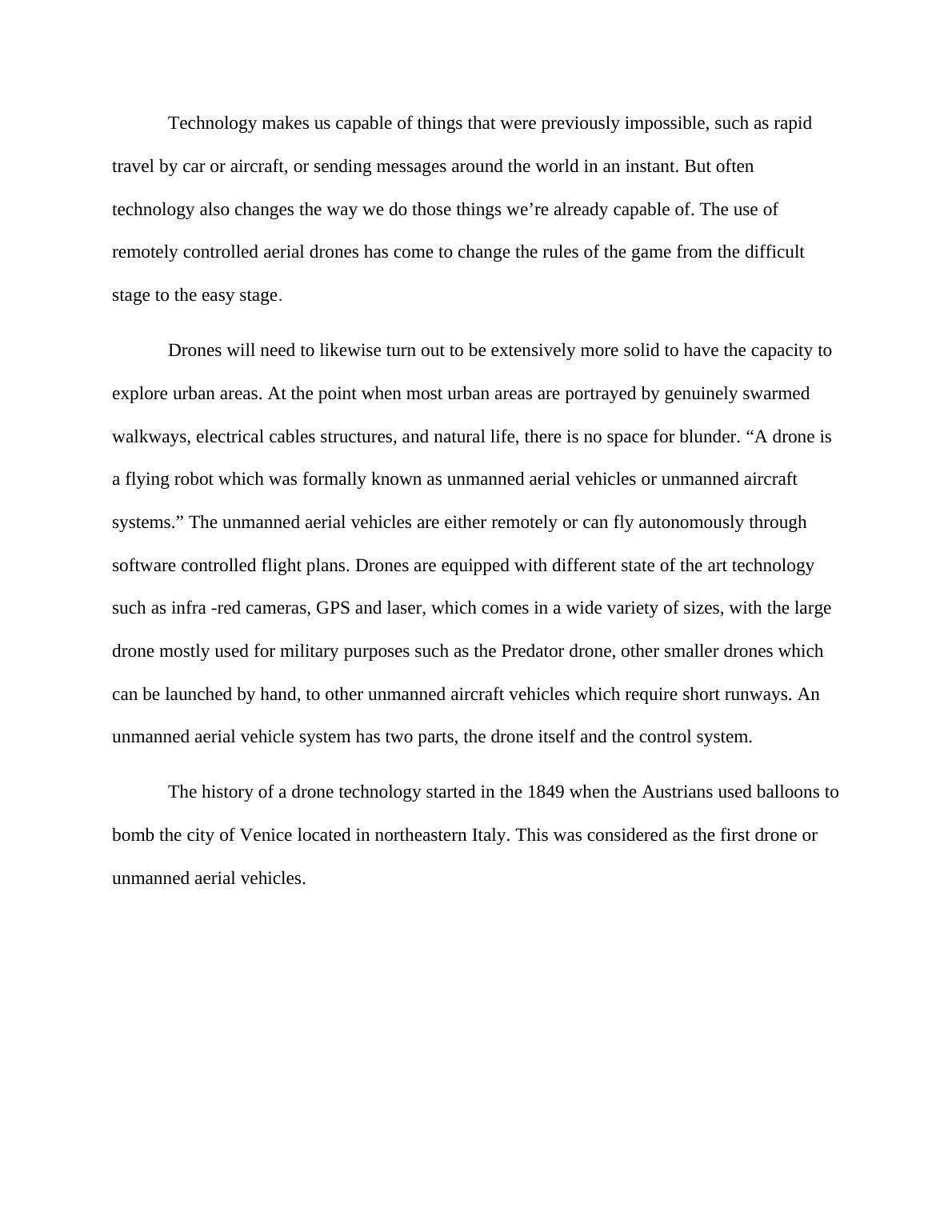 Technology makes us capable of things that were previously impossible, such as rapid travel by car or aircraft, or sending messages around the world in an instant. But often technology also changes the way we do those things we’re already capable of. The use of remotely controlled aerial drones has come to change the rules of the game from the difficult stage to the easy stage.

Drones will need to likewise turn out to be extensively more solid to have the capacity to explore urban areas. At the point when most urban areas are portrayed by genuinely swarmed walkways, electrical cables structures, and natural life, there is no space for blunder. “A drone is a flying robot which was formally known as unmanned aerial vehicles or unmanned aircraft systems.” The unmanned aerial vehicles are either remotely or can fly autonomously through software controlled flight plans. Drones are equipped with different state of the art technology such as infra -red cameras, GPS and laser, which comes in a wide variety of sizes, with the large drone mostly used for military purposes such as the Predator drone, other smaller drones which can be launched by hand, to other unmanned aircraft vehicles which require short runways. An unmanned aerial vehicle system has two parts, the drone itself and the control system.

The history of a drone technology started in the 1849 when the Austrians used balloons to bomb the city of Venice located in northeastern Italy. This was considered as the first drone or unmanned aerial vehicles.